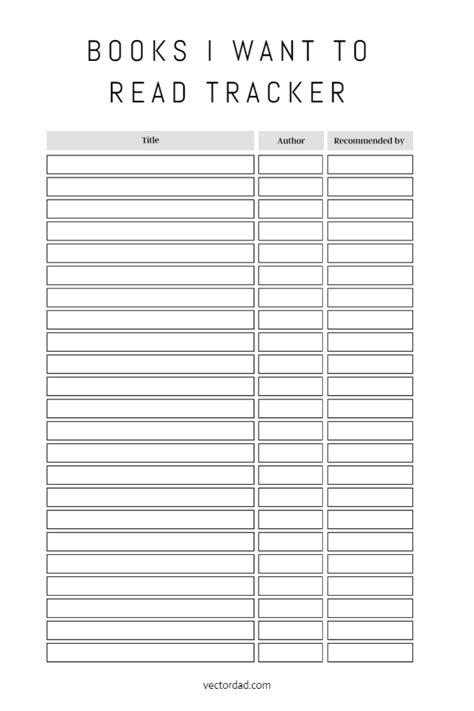 BOOKS I WANT TO READ TRACKER

| Title | Author | Recommended by |
|---|---|---|
| | | |
| | | |
| | | |
| | | |
| | | |
| | | |
| | | |
| | | |
| | | |
| | | |
| | | |
| | | |
| | | |
| | | |
| | | |
| | | |
| | | |
| | | |
| | | |
| | | |
| | | |
| | | |
| | | |

vectordad.com